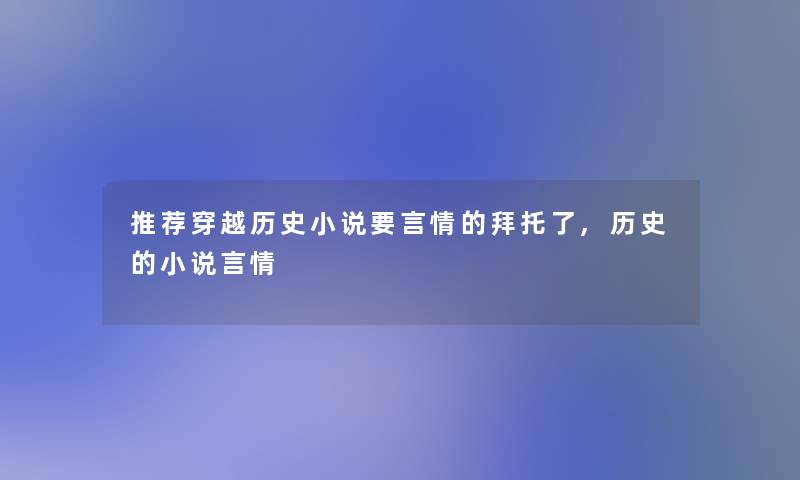 推荐穿越历史小说要言情的拜托了，历史的小说言情